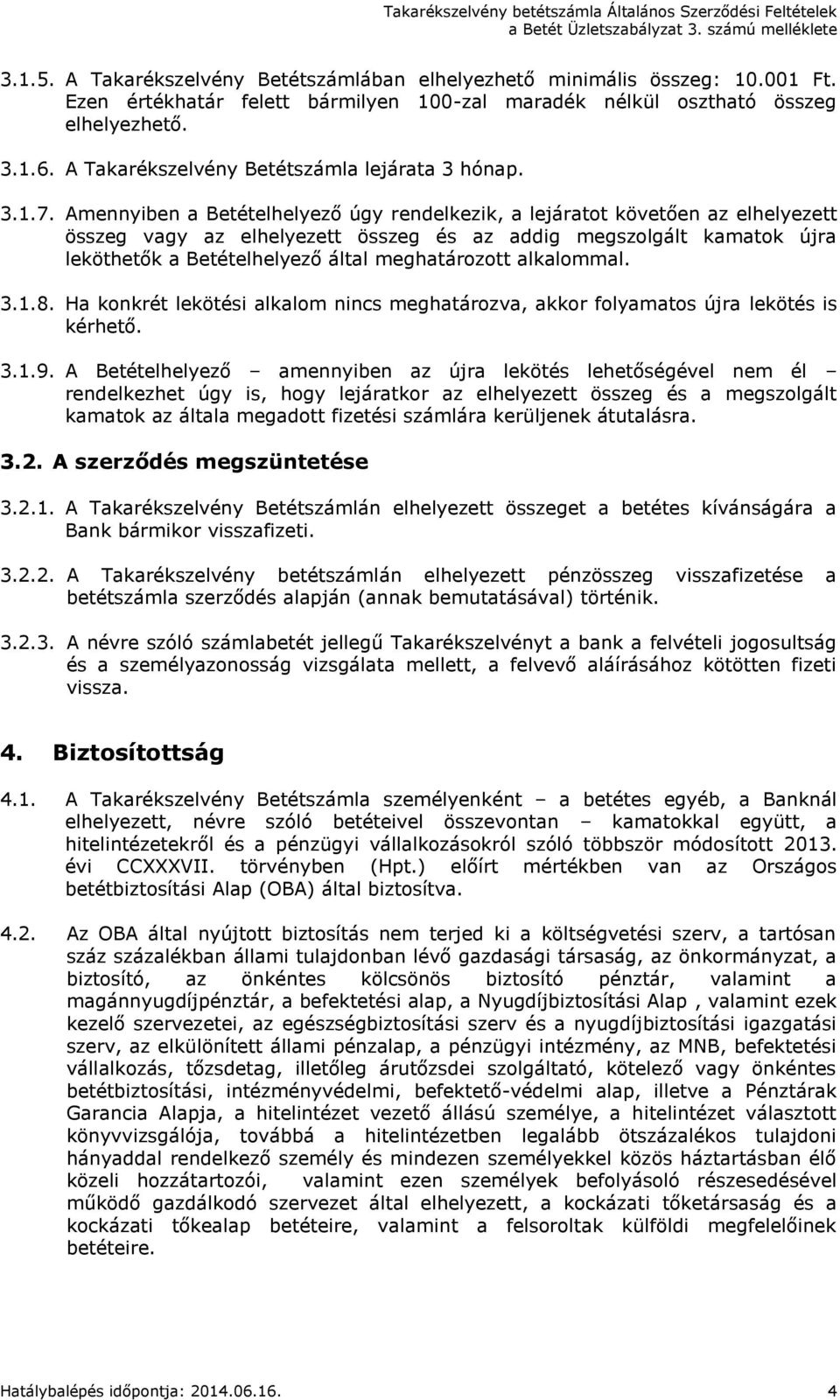 Takarékszelvény betétszámla Általános Szerződési Feltételek
a Betét Üzletszabályzat 3. számú melléklete

3.1.5. A Takarékszelvény Betétszámlában elhelyezhető minimális összeg: 10.001 Ft. Ezen értékhatár felett bármilyen 100-zal maradék nélkül osztható összeg elhelyezhető.

3.1.6. A Takarékszelvény Betétszámla lejárata 3 hónap.

3.1.7. Amennyiben a Betételhelyező úgy rendelkezik, a lejáratot követően az elhelyezett összeg vagy az elhelyezett összeg és az addig megszolgált kamatok újra leköthetők a Betételhelyező által meghatározott alkalommal.

3.1.8. Ha konkrét lekötési alkalom nincs meghatározva, akkor folyamatos újra lekötés is kérhető.

3.1.9. A Betételhelyező – amennyiben az újra lekötés lehetőségével nem él – rendelkezhet úgy is, hogy lejáratkor az elhelyezett összeg és a megszolgált kamatok az általa megadott fizetési számlára kerüljenek átutalásra.

3.2. A szerződés megszüntetése

3.2.1. A Takarékszelvény Betétszámlán elhelyezett összeget a betétes kívánságára a Bank bármikor visszafizeti.

3.2.2. A Takarékszelvény betétszámlán elhelyezett pénzösszeg visszafizetése a betétszámla szerződés alapján (annak bemutatásával) történik.

3.2.3. A névre szóló számlabetét jellegű Takarékszelvényt a bank a felvételi jogosultság és a személyazonosság vizsgálata mellett, a felvevő aláírásához kötötten fizeti vissza.

4. Biztosítottság

4.1. A Takarékszelvény Betétszámla személyenként – a betétes egyéb, a Banknál elhelyezett, névre szóló betéteivel összevontan – kamatokkal együtt, a hitelintézetekről és a pénzügyi vállalkozásokról szóló többször módosított 2013. évi CCXXXVII. törvényben (Hpt.) előírt mértékben van az Országos betétbiztosítási Alap (OBA) által biztosítva.

4.2. Az OBA által nyújtott biztosítás nem terjed ki a költségvetési szerv, a tartósan száz százalékban állami tulajdonban lévő gazdasági társaság, az önkormányzat, a biztosító, az önkéntes kölcsönös biztosító pénztár, valamint a magánnyugdíjpénztár, a befektetési alap, a Nyugdíjbiztosítási Alap , valamint ezek kezelő szervezetei, az egészségbiztosítási szerv és a nyugdíjbiztosítási igazgatási szerv, az elkülönített állami pénzalap, a pénzügyi intézmény, az MNB, befektetési vállalkozás, tőzsdetag, illetőleg árutőzsdei szolgáltató, kötelező vagy önkéntes betétbiztosítási, intézményvédelmi, befektető-védelmi alap, illetve a Pénztárak Garancia Alapja, a hitelintézet vezető állású személye, a hitelintézet választott könyvvizsgálója, továbbá a hitelintézetben legalább ötszázalékos tulajdoni hányaddal rendelkező személy és mindezen személyekkel közös háztartásban élő közeli hozzátartozói, valamint ezen személyek befolyásoló részesedésével működő gazdálkodó szervezet által elhelyezett, a kockázati tőketársaság és a kockázati tőkealap betéteire, valamint a felsoroltak külföldi megfelelőinek betéteire.

Hatálybalépés időpontja: 2014.06.16. 4